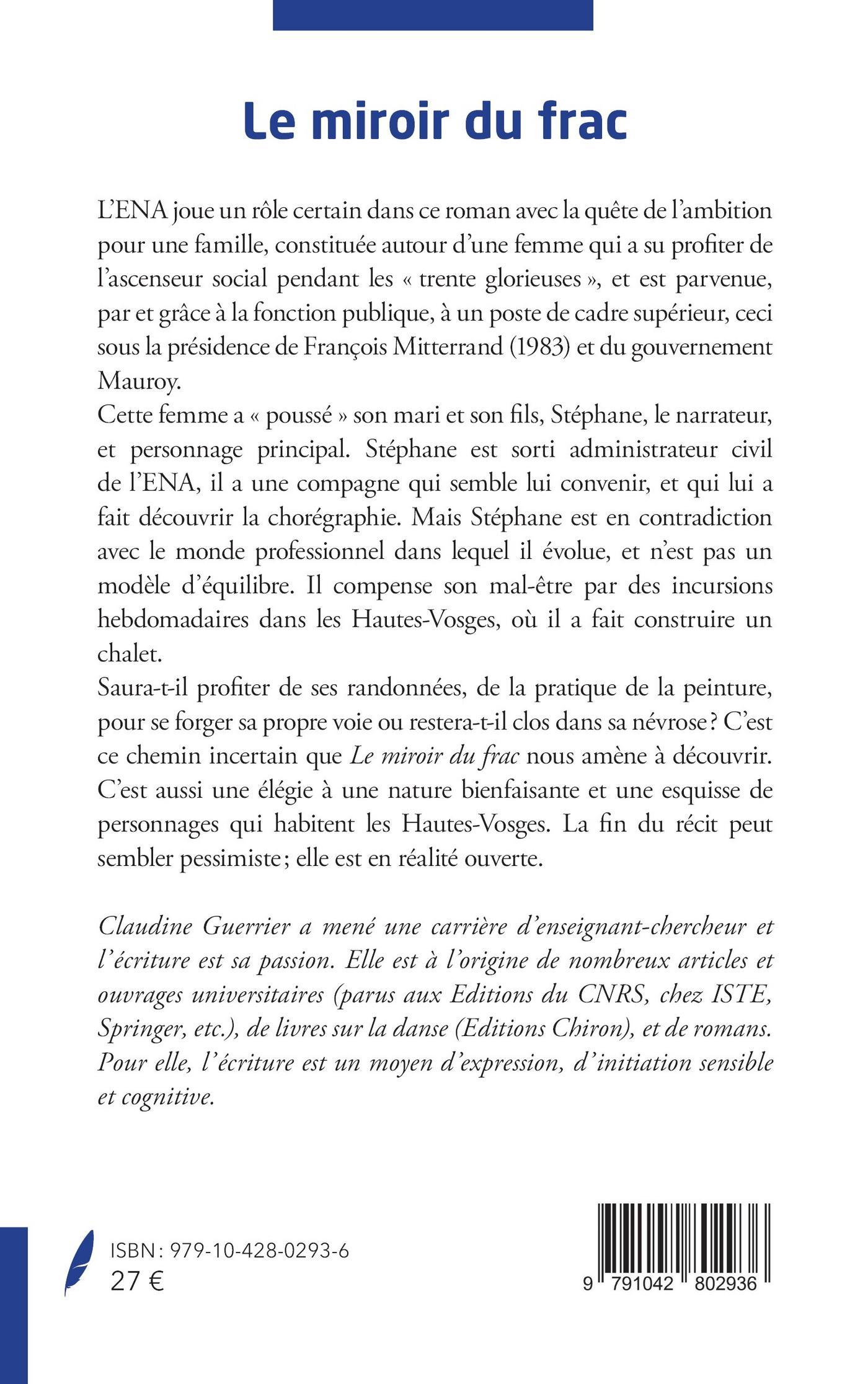 Le miroir du frac

L'ENA joue un rôle certain dans ce roman avec la quête de l'ambition pour une famille, constituée autour d'une femme qui a su profiter de l'ascenseur social pendant les « trente glorieuses », et est parvenue, par et grâce à la fonction publique, à un poste de cadre supérieur, ceci sous la présidence de François Mitterrand (1983) et du gouvernement Mauroy.
Cette femme a « poussé » son mari et son fils, Stéphane, le narrateur, et personnage principal. Stéphane est sorti administrateur civil de l'ENA, il a une compagne qui semble lui convenir, et qui lui a fait découvrir la chorégraphie. Mais Stéphane est en contradiction avec le monde professionnel dans lequel il évolue, et n'est pas un modèle d'équilibre. Il compense son mal-être par des incursions hebdomadaires dans les Hautes-Vosges, où il a fait construire un chalet.
Saura-t-il profiter de ses randonnées, de la pratique de la peinture, pour se forger sa propre voie ou restera-t-il clos dans sa névrose ? C'est ce chemin incertain que Le miroir du frac nous amène à découvrir. C'est aussi une élégie à une nature bienfaisante et une esquisse de personnages qui habitent les Hautes-Vosges. La fin du récit peut sembler pessimiste ; elle est en réalité ouverte.

Claudine Guerrier a mené une carrière d'enseignant-chercheur et l'écriture est sa passion. Elle est à l'origine de nombreux articles et ouvrages universitaires (parus aux Editions du CNRS, chez ISTE, Springer, etc.), de livres sur la danse (Editions Chiron), et de romans. Pour elle, l'écriture est un moyen d'expression, d'initiation sensible et cognitive.

ISBN : 979-10-428-0293-6
27 €

9 791042 802936